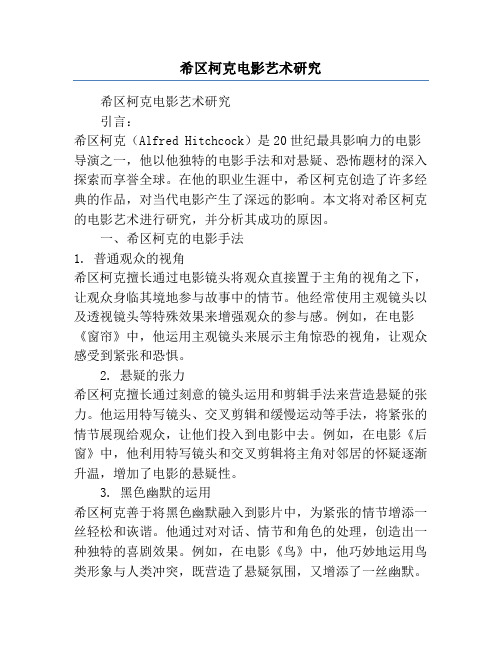 希区柯克电影艺术研究

希区柯克电影艺术研究

引言：

希区柯克（Alfred Hitchcock）是20世纪最具影响力的电影导演之一，他以他独特的电影手法和对悬疑、恐怖题材的深入探索而享誉全球。在他的职业生涯中，希区柯克创造了许多经典的作品，对当代电影产生了深远的影响。本文将对希区柯克的电影艺术进行研究，并分析其成功的原因。

一、希区柯克的电影手法

1. 普通观众的视角

希区柯克擅长通过电影镜头将观众直接置于主角的视角之下，让观众身临其境地参与故事中的情节。他经常使用主观镜头以及透视镜头等特殊效果来增强观众的参与感。例如，在电影《窗帘》中，他运用主观镜头来展示主角惊恐的视角，让观众感受到紧张和恐惧。

2. 悬疑的张力

希区柯克擅长通过刻意的镜头运用和剪辑手法来营造悬疑的张力。他运用特写镜头、交叉剪辑和缓慢运动等手法，将紧张的情节展现给观众，让他们投入到电影中去。例如，在电影《后窗》中，他利用特写镜头和交叉剪辑将主角对邻居的怀疑逐渐升温，增加了电影的悬疑性。

3. 黑色幽默的运用

希区柯克善于将黑色幽默融入到影片中，为紧张的情节增添一丝轻松和诙谐。他通过对对话、情节和角色的处理，创造出一种独特的喜剧效果。例如，在电影《鸟》中，他巧妙地运用鸟类形象与人类冲突，既营造了悬疑氛围，又增添了一丝幽默。